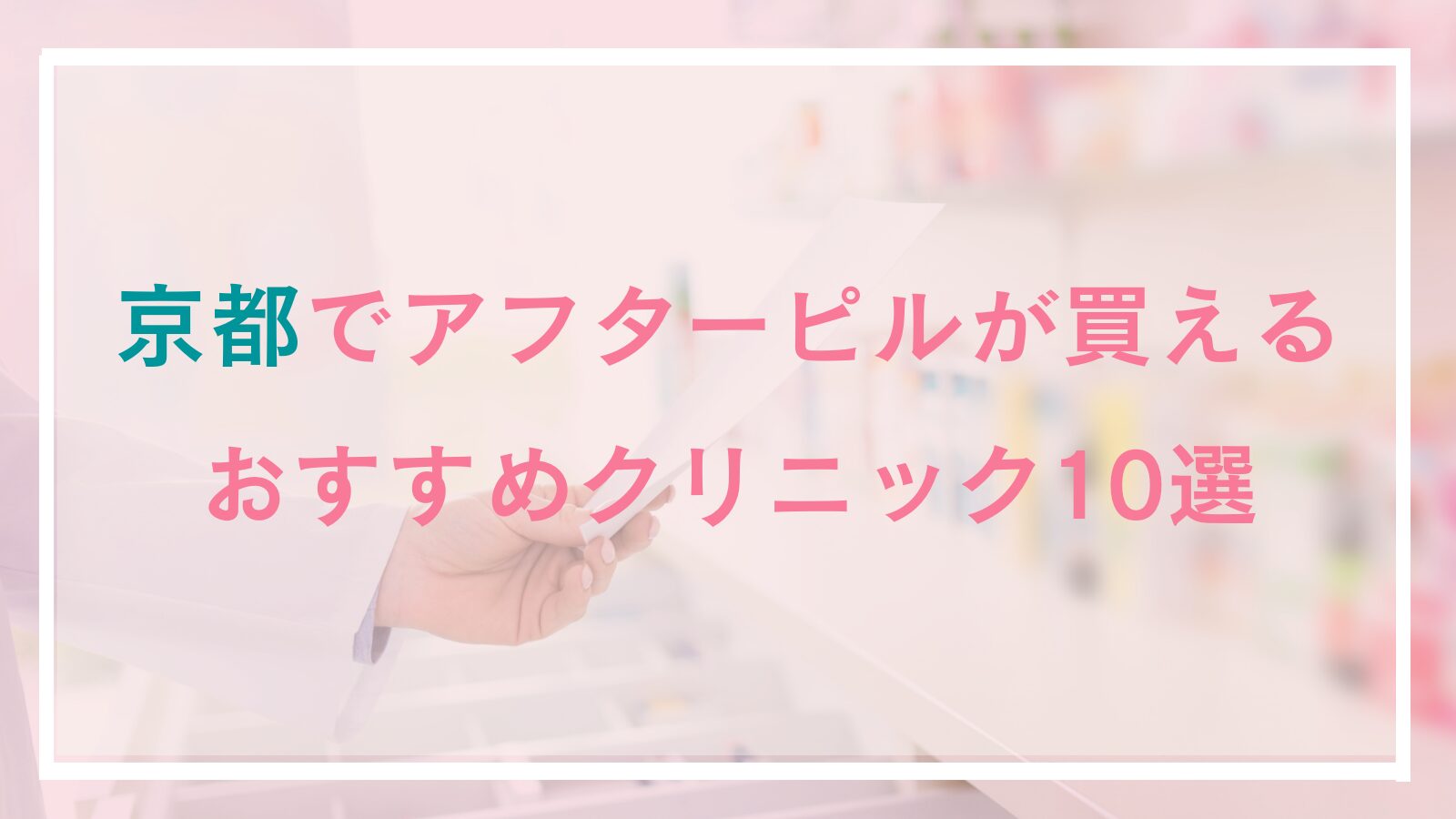 京都でアフターピルが買える
おすすめクリニック10選